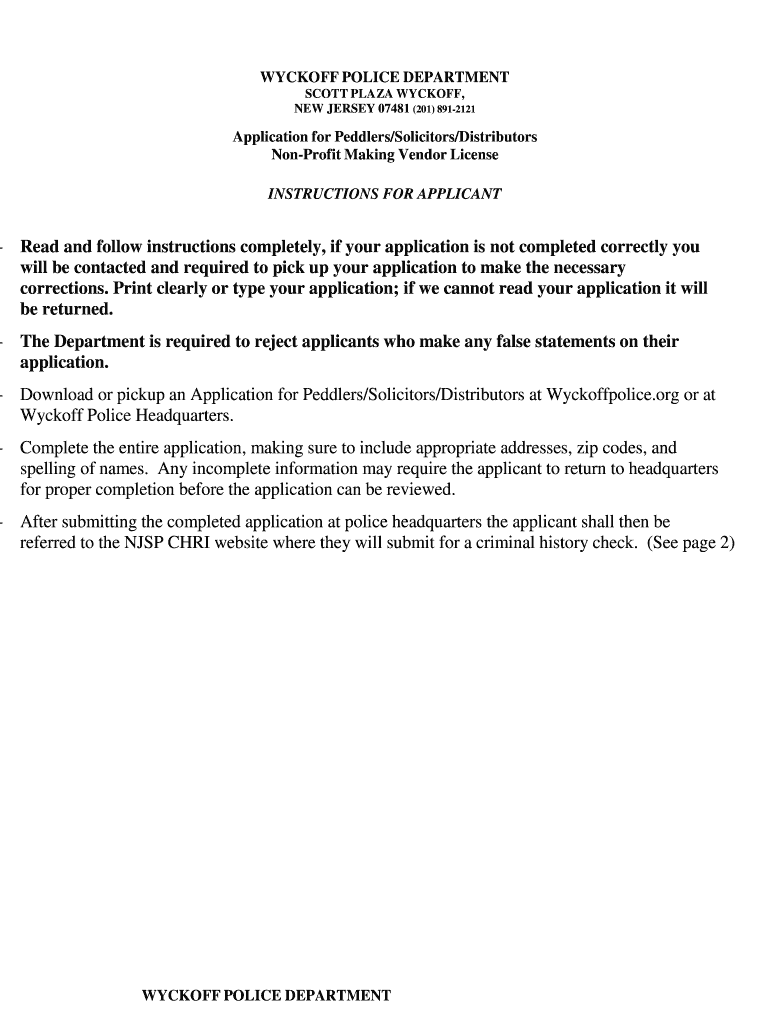 WYCKOFF POLICE DEPARTMENT
SCOTT PLAZA WYCKOFF,
NEW JERSEY 07481 (201) 891-2121

Application for Peddlers/Solicitors/Distributors
Non-Profit Making Vendor License

INSTRUCTIONS FOR APPLICANT

- Read and follow instructions completely, if your application is not completed correctly you will be contacted and required to pick up your application to make the necessary corrections. Print clearly or type your application; if we cannot read your application it will be returned.

- The Department is required to reject applicants who make any false statements on their application.

- Download or pickup an Application for Peddlers/Solicitors/Distributors at Wyckoffpolice.org or at Wyckoff Police Headquarters.

- Complete the entire application, making sure to include appropriate addresses, zip codes, and spelling of names. Any incomplete information may require the applicant to return to headquarters for proper completion before the application can be reviewed.

- After submitting the completed application at police headquarters the applicant shall then be referred to the NJSP CHRI website where they will submit for a criminal history check. (See page 2)

WYCKOFF POLICE DEPARTMENT